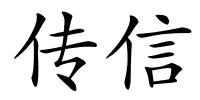 传信